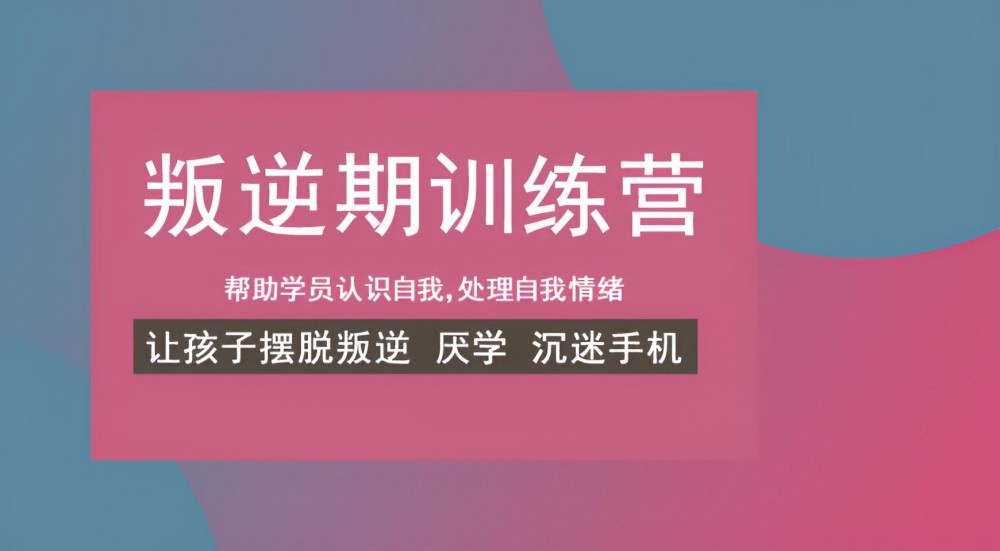 叛逆期训练营

帮助学员认识自我,处理自我情绪

让孩子摆脱叛逆 厌学 沉迷手机